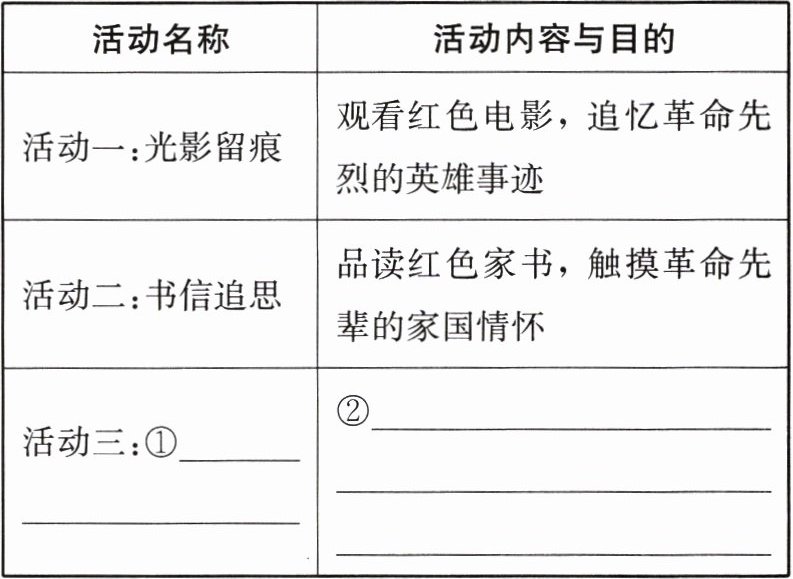 | 活动名称 | 活动内容与目的 |
|---|---|
| 活动一:光影留痕 | 观看红色电影，追忆革命先烈的英雄事迹 |
| 活动二:书信追思 | 品读红色家书，触摸革命先辈的家国情怀 |
| 活动三:①____ ____ | ②____ ____ ____ |